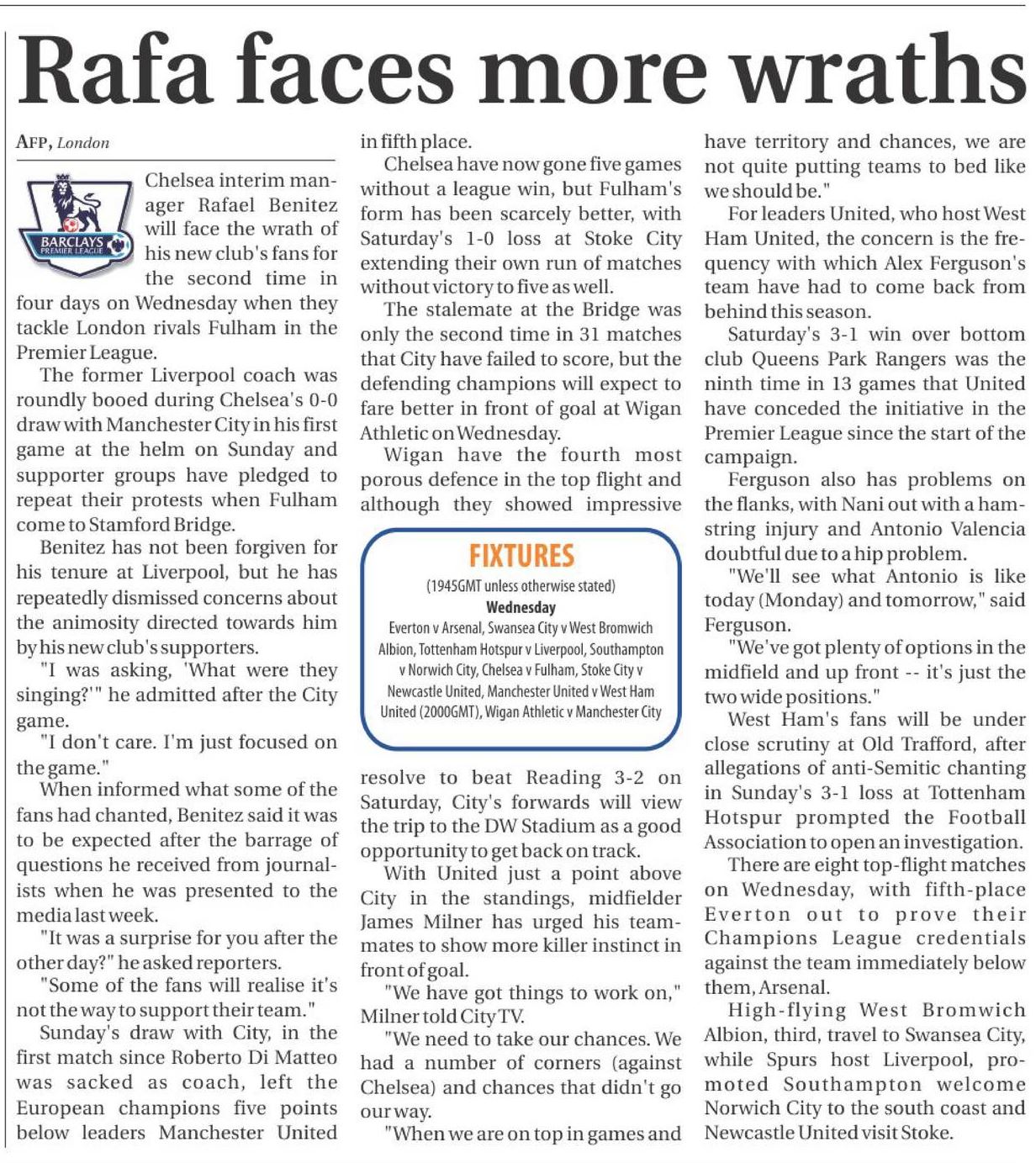 Rafa faces more wraths

AFP, London

BARCLAYS PREMIER LEAGUE

Chelsea interim manager Rafael Benitez will face the wrath of his new club's fans for the second time in four days on Wednesday when they tackle London rivals Fulham in the Premier League.

The former Liverpool coach was roundly booed during Chelsea's 0-0 draw with Manchester City in his first game at the helm on Sunday and supporter groups have pledged to repeat their protests when Fulham come to Stamford Bridge.

Benitez has not been forgiven for his tenure at Liverpool, but he has repeatedly dismissed concerns about the animosity directed towards him by his new club's supporters.

"I was asking, 'What were they singing?'" he admitted after the City game.

"I don't care. I'm just focused on the game."

When informed what some of the fans had chanted, Benitez said it was to be expected after the barrage of questions he received from journalists when he was presented to the media last week.

"It was a surprise for you after the other day?" he asked reporters.

"Some of the fans will realise it's not the way to support their team."

Sunday's draw with City, in the first match since Roberto Di Matteo was sacked as coach, left the European champions five points below leaders Manchester United in fifth place.

Chelsea have now gone five games without a league win, but Fulham's form has been scarcely better, with Saturday's 1-0 loss at Stoke City extending their own run of matches without victory to five as well.

The stalemate at the Bridge was only the second time in 31 matches that City have failed to score, but the defending champions will expect to fare better in front of goal at Wigan Athletic on Wednesday.

Wigan have the fourth most porous defence in the top flight and although they showed impressive resolve to beat Reading 3-2 on Saturday, City's forwards will view the trip to the DW Stadium as a good opportunity to get back on track.

With United just a point above City in the standings, midfielder James Milner has urged his teammates to show more killer instinct in front of goal.

"We have got things to work on," Milner told City TV.

"We need to take our chances. We had a number of corners (against Chelsea) and chances that didn't go our way.

"When we are on top in games and have territory and chances, we are not quite putting teams to bed like we should be."

For leaders United, who host West Ham United, the concern is the frequency with which Alex Ferguson's team have had to come back from behind this season.

Saturday's 3-1 win over bottom club Queens Park Rangers was the ninth time in 13 games that United have conceded the initiative in the Premier League since the start of the campaign.

Ferguson also has problems on the flanks, with Nani out with a hamstring injury and Antonio Valencia doubtful due to a hip problem.

"We'll see what Antonio is like today (Monday) and tomorrow," said Ferguson.

"We've got plenty of options in the midfield and up front -- it's just the two wide positions."

West Ham's fans will be under close scrutiny at Old Trafford, after allegations of anti-Semitic chanting in Sunday's 3-1 loss at Tottenham Hotspur prompted the Football Association to open an investigation.

There are eight top-flight matches on Wednesday, with fifth-place Everton out to prove their Champions League credentials against the team immediately below them, Arsenal.

High-flying West Bromwich Albion, third, travel to Swansea City, while Spurs host Liverpool, promoted Southampton welcome Norwich City to the south coast and Newcastle United visit Stoke.

FIXTURES
(1945GMT unless otherwise stated)
Wednesday
Everton v Arsenal, Swansea City v West Bromwich Albion, Tottenham Hotspur v Liverpool, Southampton v Norwich City, Chelsea v Fulham, Stoke City v Newcastle United, Manchester United v West Ham United (2000GMT), Wigan Athletic v Manchester City